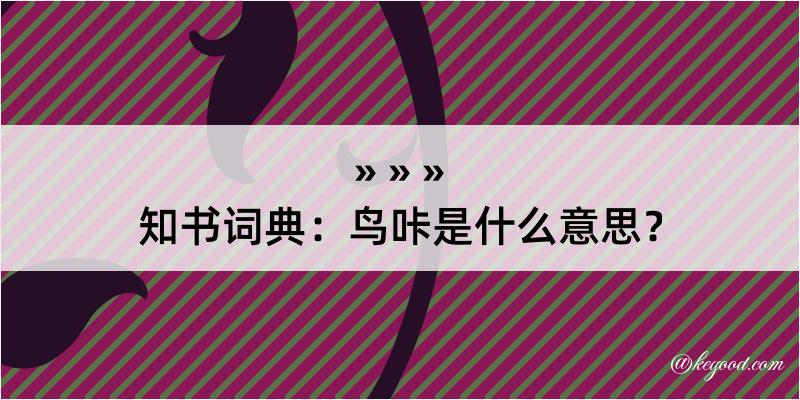 » » »
知书词典：鸟咔是什么意思？

@kegood.com